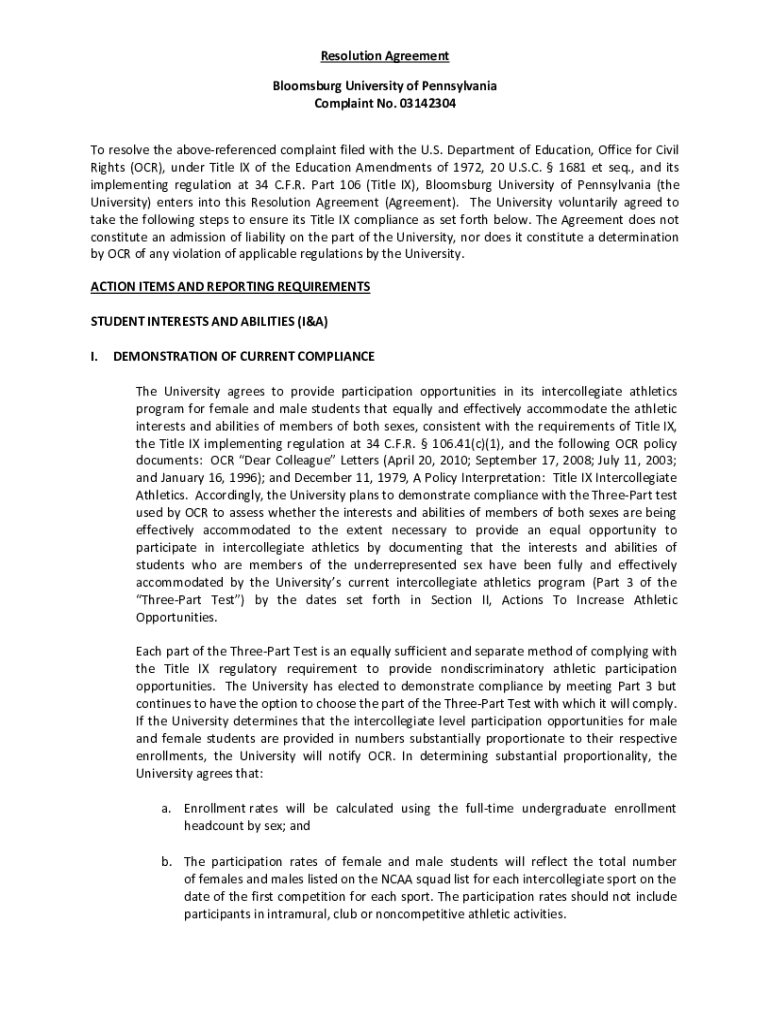 Resolution Agreement

Bloomsburg University of Pennsylvania
Complaint No. 03142304

To resolve the above-referenced complaint filed with the U.S. Department of Education, Office for Civil Rights (OCR), under Title IX of the Education Amendments of 1972, 20 U.S.C. § 1681 et seq., and its implementing regulation at 34 C.F.R. Part 106 (Title IX), Bloomsburg University of Pennsylvania (the University) enters into this Resolution Agreement (Agreement). The University voluntarily agreed to take the following steps to ensure its Title IX compliance as set forth below. The Agreement does not constitute an admission of liability on the part of the University, nor does it constitute a determination by OCR of any violation of applicable regulations by the University.

ACTION ITEMS AND REPORTING REQUIREMENTS

STUDENT INTERESTS AND ABILITIES (I&A)

I. DEMONSTRATION OF CURRENT COMPLIANCE

The University agrees to provide participation opportunities in its intercollegiate athletics program for female and male students that equally and effectively accommodate the athletic interests and abilities of members of both sexes, consistent with the requirements of Title IX, the Title IX implementing regulation at 34 C.F.R. § 106.41(c)(1), and the following OCR policy documents: OCR "Dear Colleague" Letters (April 20, 2010; September 17, 2008; July 11, 2003; and January 16, 1996); and December 11, 1979, A Policy Interpretation: Title IX Intercollegiate Athletics. Accordingly, the University plans to demonstrate compliance with the Three-Part test used by OCR to assess whether the interests and abilities of members of both sexes are being effectively accommodated to the extent necessary to provide an equal opportunity to participate in intercollegiate athletics by documenting that the interests and abilities of students who are members of the underrepresented sex have been fully and effectively accommodated by the University's current intercollegiate athletics program (Part 3 of the "Three-Part Test") by the dates set forth in Section II, Actions To Increase Athletic Opportunities.

Each part of the Three-Part Test is an equally sufficient and separate method of complying with the Title IX regulatory requirement to provide nondiscriminatory athletic participation opportunities. The University has elected to demonstrate compliance by meeting Part 3 but continues to have the option to choose the part of the Three-Part Test with which it will comply. If the University determines that the intercollegiate level participation opportunities for male and female students are provided in numbers substantially proportionate to their respective enrollments, the University will notify OCR. In determining substantial proportionality, the University agrees that:

a. Enrollment rates will be calculated using the full-time undergraduate enrollment headcount by sex; and

b. The participation rates of female and male students will reflect the total number of females and males listed on the NCAA squad list for each intercollegiate sport on the date of the first competition for each sport. The participation rates should not include participants in intramural, club or noncompetitive athletic activities.